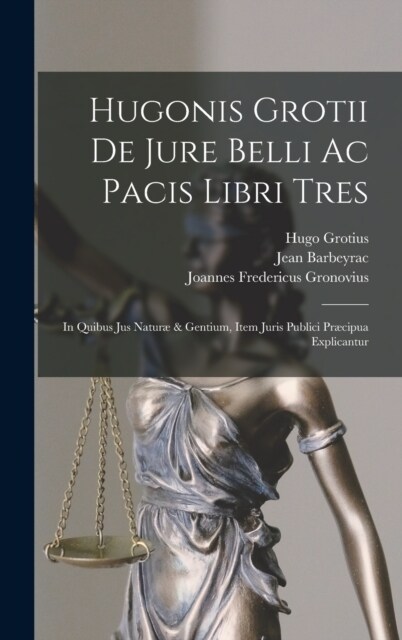 Hugonis Grotii De Jure Belli Ac Pacis Libri Tres

Hugo Grotius
Jean Barbeyrac
Joannes Fredericus Gronovius

In Quibus Jus Naturæ & Gentium, Item Juris Publici Præcipua Explicantur